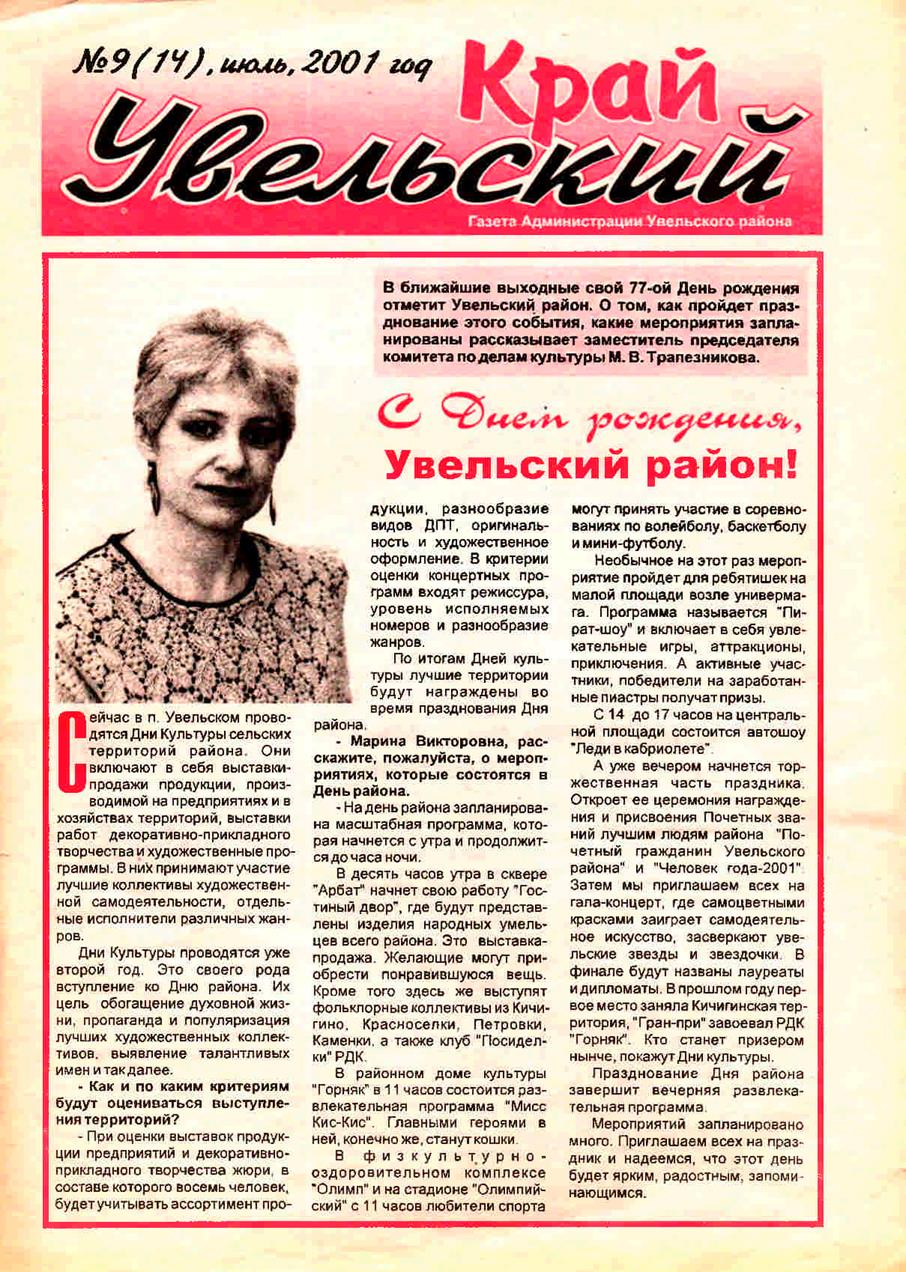 №9(14), июль, 2001 год

Край Увельский

Газета Администрации Увельского района

В ближайшие выходные свой 77-ой День рождения отметит Увельский район. О том, как пройдет празднование этого события, какие мероприятия запланированы рассказывает заместитель председателя комитета по делам культуры М. В. Трапезникова.

С Днем рождения, Увельский район!

Сейчас в п. Увельском проводятся Дни Культуры сельских территорий района. Они включают в себя выставки-продажи продукции, производимой на предприятиях и в хозяйствах территорий, выставки работ декоративно-прикладного творчества и художественные программы. В них принимают участие лучшие коллективы художественной самодеятельности, отдельные исполнители различных жанров.

Дни Культуры проводятся уже второй год. Это своего рода вступление ко Дню района. Их цель обогащение духовной жизни, пропаганда и популяризация лучших художественных коллективов, выявление талантливых имен и так далее.

- Как и по каким критериям будут оцениваться выступления территорий?

- При оценки выставок продукции предприятий и декоративно-прикладного творчества жюри, в составе которого восемь человек, будет учитывать ассортимент продукции, разнообразие видов ДПТ, оригинальность и художественное оформление. В критерии оценки концертных программ входят режиссура, уровень исполняемых номеров и разнообразие жанров.

По итогам Дней культуры лучшие территории будут награждены во время празднования Дня района.

- Марина Викторовна, расскажите, пожалуйста, о мероприятиях, которые состоятся в День района.

- На день района запланирована масштабная программа, которая начнется с утра и продолжится до часа ночи.

В десять часов утра в сквере "Арбат" начнет свою работу "Гостиный двор", где будут представлены изделия народных умельцев всего района. Это выставка-продажа. Желающие могут приобрести понравившуюся вещь. Кроме того здесь же выступят фольклорные коллективы из Кичигино, Красноселки, Петровки, Каменки, а также клуб "Посиделки" РДК.

В районном доме культуры "Горняк" в 11 часов состоится развлекательная программа "Мисс Кис-Кис". Главными героями в ней, конечно же, станут кошки.

В физкультурно-оздоровительном комплексе "Олимп" и на стадионе "Олимпийский" с 11 часов любители спорта могут принять участие в соревнованиях по волейболу, баскетболу и мини-футболу.

Необычное на этот раз мероприятие пройдет для ребятишек на малой площади возле универмага. Программа называется "Пират-шоу" и включает в себя увлекательные игры, аттракционы, приключения. А активные участники, победители на заработанные пиастры получат призы.

С 14 до 17 часов на центральной площади состоится автошоу "Леди в кабриолете".

А уже вечером начнется торжественная часть праздника. Откроет ее церемония награждения и присвоения Почетных званий лучшим людям района "Почетный гражданин Увельского района" и "Человек года-2001". Затем мы приглашаем всех на гала-концерт, где самоцветными красками заиграет самодеятельное искусство, засверкают увельские звезды и звездочки. В финале будут названы лауреаты и дипломаты. В прошлом году первое место заняла Кичигинская территория, "Гран-при" завоевал РДК "Горняк". Кто станет призером нынче, покажут Дни культуры.

Празднование Дня района завершит вечерняя развлекательная программа.

Мероприятий запланировано много. Приглашаем всех на праздник и надеемся, что этот день будет ярким, радостным, запоминающимся.